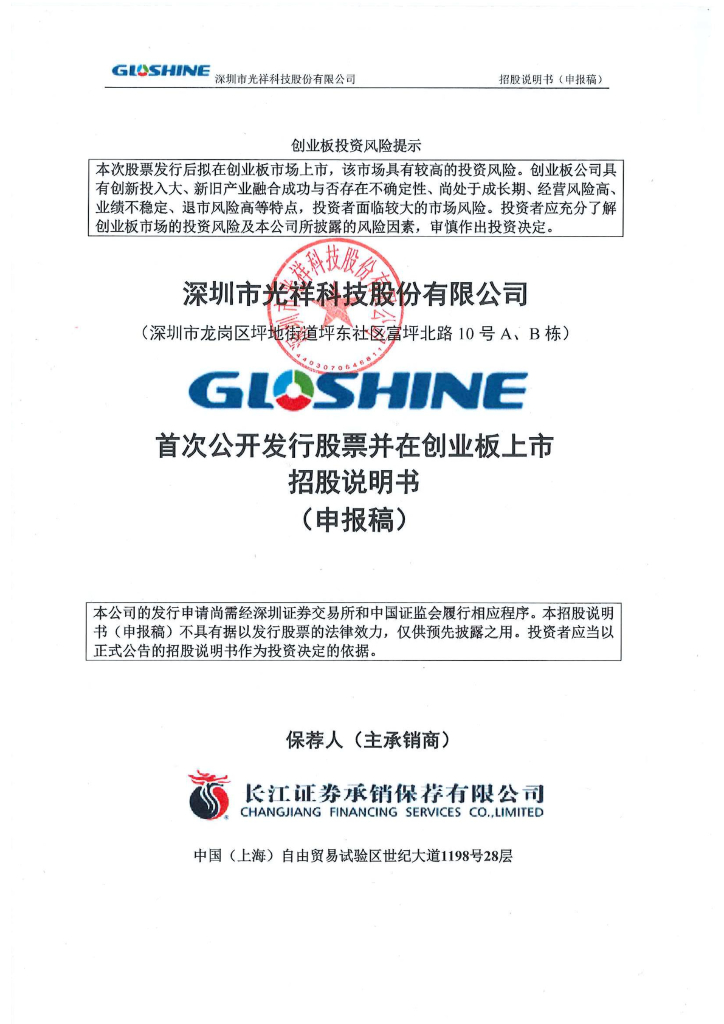 GLOSHINE 深圳市光祥科技股份有限公司　　招股说明书（申报稿）

创业板投资风险提示

本次股票发行后拟在创业板市场上市，该市场具有较高的投资风险。创业板公司具有创新投入大、新旧产业融合成功与否存在不确定性、尚处于成长期、经营风险高、业绩不稳定、退市风险高等特点，投资者面临较大的市场风险。投资者应充分了解创业板市场的投资风险及本公司所披露的风险因素，审慎作出投资决定。

深圳市光祥科技股份有限公司

（深圳市龙岗区坪地街道坪东社区富坪北路 10 号 A、B 栋）

GLOSHINE

首次公开发行股票并在创业板上市

招股说明书

（申报稿）

本公司的发行申请尚需经深圳证券交易所和中国证监会履行相应程序。本招股说明书（申报稿）不具有据以发行股票的法律效力，仅供预先披露之用。投资者应当以正式公告的招股说明书作为投资决定的依据。

保荐人（主承销商）

长江证券承销保荐有限公司
CHANGJIANG FINANCING SERVICES CO.,LIMITED

中国（上海）自由贸易试验区世纪大道1198号28层